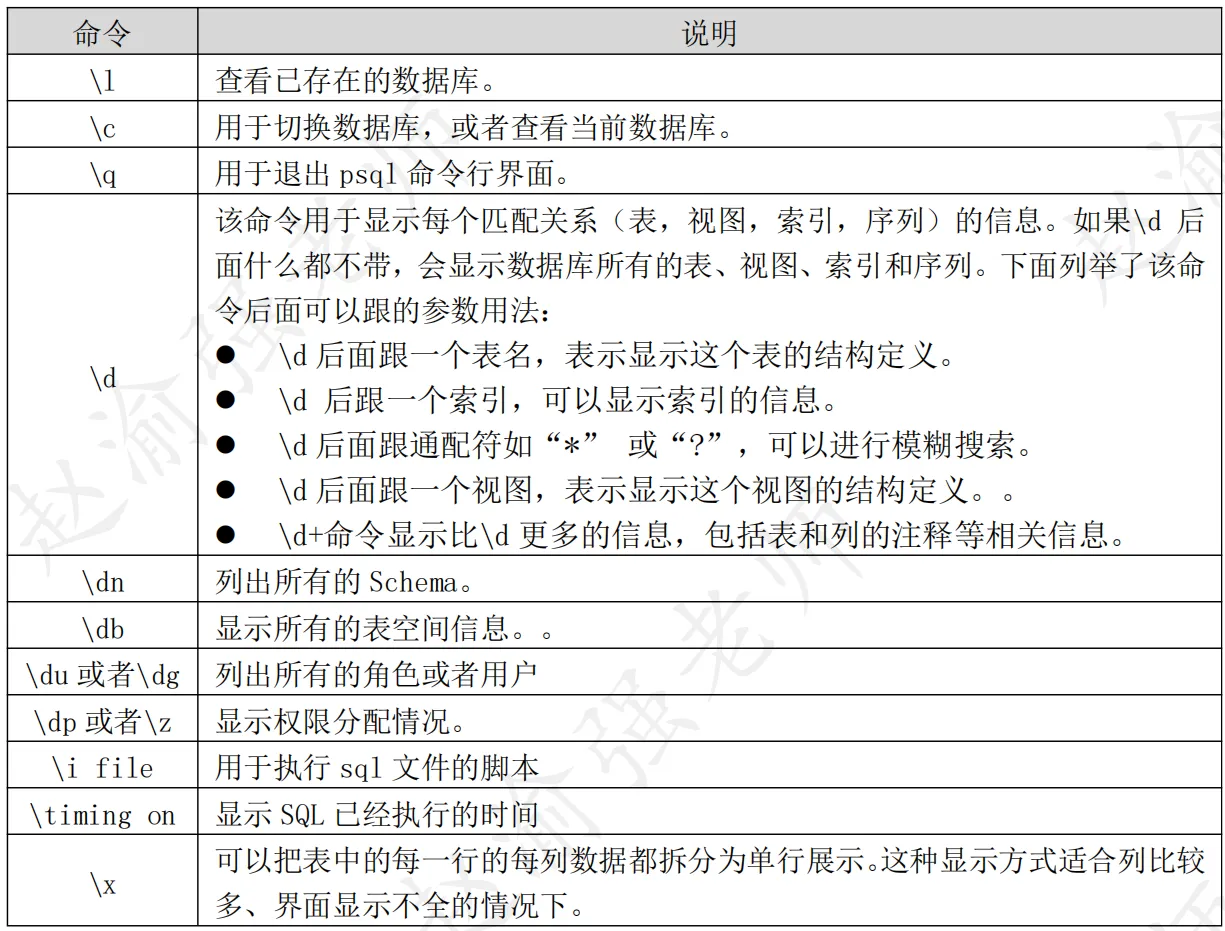 | 命令 | 说明 |
|---|---|
| \l | 查看已存在的数据库。 |
| \c | 用于切换数据库，或者查看当前数据库。 |
| \q | 用于退出 psql 命令行界面。 |
| \d | 该命令用于显示每个匹配关系（表，视图，索引，序列）的信息。如果\d 后面什么都不带，会显示数据库所有的表、视图、索引和序列。下面列举了该命令后面可以跟的参数用法：<br>● \d 后面跟一个表名，表示显示这个表的结构定义。<br>● \d 后跟一个索引，可以显示索引的信息。<br>● \d 后面跟通配符如“*” 或“?”，可以进行模糊搜索。<br>● \d 后面跟一个视图，表示显示这个视图的结构定义。。<br>● \d+命令显示比\d 更多的信息，包括表和列的注释等相关信息。 |
| \dn | 列出所有的 Schema。 |
| \db | 显示所有的表空间信息。。 |
| \du 或者\dg | 列出所有的角色或者用户 |
| \dp 或者\z | 显示权限分配情况。 |
| \i file | 用于执行 sql 文件的脚本 |
| \timing on | 显示 SQL 已经执行的时间 |
| \x | 可以把表中的每一行的每列数据都拆分为单行展示。这种显示方式适合列比较多、界面显示不全的情况下。 |

赵渝强老师